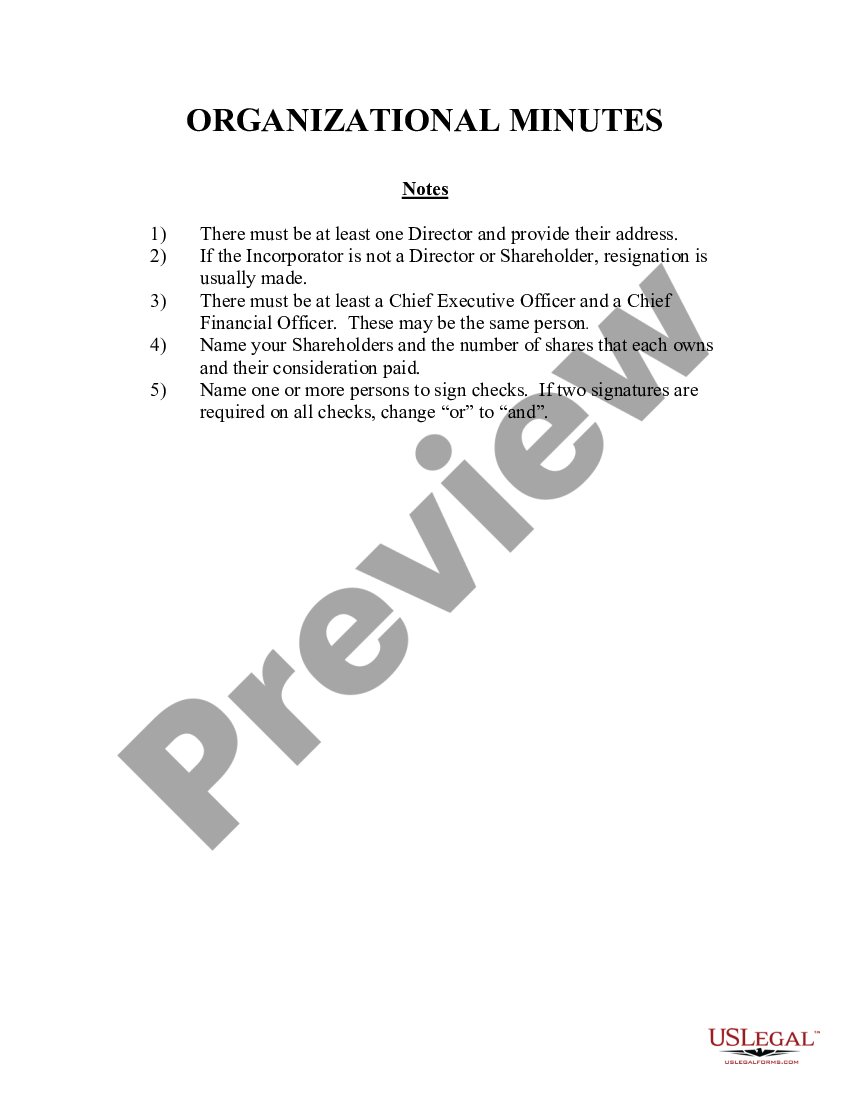 ORGANIZATIONAL MINUTES

Notes

1) There must be at least one Director and provide their address.
2) If the Incorporator is not a Director or Shareholder, resignation is usually made.
3) There must be at least a Chief Executive Officer and a Chief Financial Officer. These may be the same person.
4) Name your Shareholders and the number of shares that each owns and their consideration paid.
5) Name one or more persons to sign checks. If two signatures are required on all checks, change “or” to “and”.

Preview

USLEGAL™
USLEGALFORMS.COM